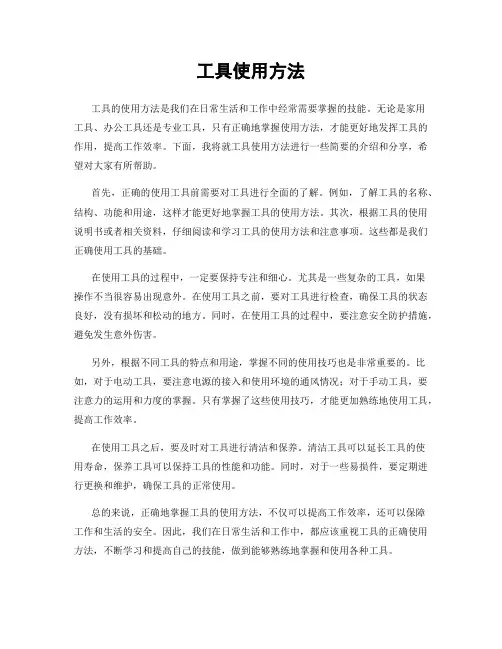 工具使用方法

工具的使用方法是我们在日常生活和工作中经常需要掌握的技能。无论是家用工具、办公工具还是专业工具，只有正确地掌握使用方法，才能更好地发挥工具的作用，提高工作效率。下面，我将就工具使用方法进行一些简要的介绍和分享，希望对大家有所帮助。

首先，正确的使用工具前需要对工具进行全面的了解。例如，了解工具的名称、结构、功能和用途，这样才能更好地掌握工具的使用方法。其次，根据工具的使用说明书或者相关资料，仔细阅读和学习工具的使用方法和注意事项。这些都是我们正确使用工具的基础。

在使用工具的过程中，一定要保持专注和细心。尤其是一些复杂的工具，如果操作不当很容易出现意外。在使用工具之前，要对工具进行检查，确保工具的状态良好，没有损坏和松动的地方。同时，在使用工具的过程中，要注意安全防护措施，避免发生意外伤害。

另外，根据不同工具的特点和用途，掌握不同的使用技巧也是非常重要的。比如，对于电动工具，要注意电源的接入和使用环境的通风情况；对于手动工具，要注意力的运用和力度的掌握。只有掌握了这些使用技巧，才能更加熟练地使用工具，提高工作效率。

在使用工具之后，要及时对工具进行清洁和保养。清洁工具可以延长工具的使用寿命，保养工具可以保持工具的性能和功能。同时，对于一些易损件，要定期进行更换和维护，确保工具的正常使用。

总的来说，正确地掌握工具的使用方法，不仅可以提高工作效率，还可以保障工作和生活的安全。因此，我们在日常生活和工作中，都应该重视工具的正确使用方法，不断学习和提高自己的技能，做到能够熟练地掌握和使用各种工具。